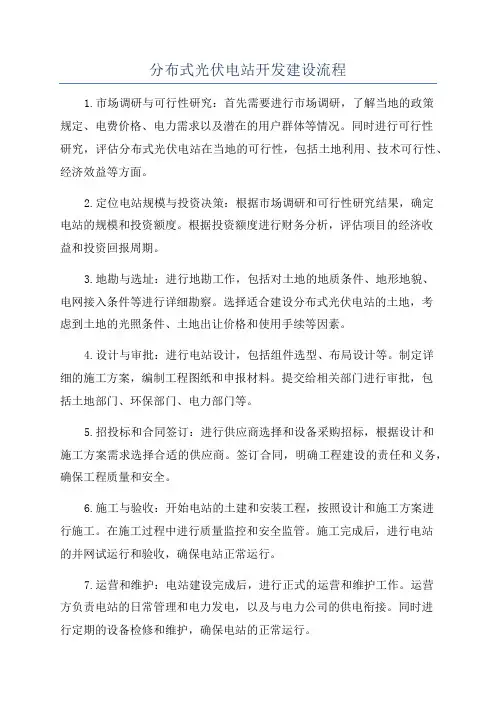 分布式光伏电站开发建设流程

1.市场调研与可行性研究：首先需要进行市场调研，了解当地的政策规定、电费价格、电力需求以及潜在的用户群体等情况。同时进行可行性研究，评估分布式光伏电站在当地的可行性，包括土地利用、技术可行性、经济效益等方面。

2.定位电站规模与投资决策：根据市场调研和可行性研究结果，确定电站的规模和投资额度。根据投资额度进行财务分析，评估项目的经济收益和投资回报周期。

3.地勘与选址：进行地勘工作，包括对土地的地质条件、地形地貌、电网接入条件等进行详细勘察。选择适合建设分布式光伏电站的土地，考虑到土地的光照条件、土地出让价格和使用手续等因素。

4.设计与审批：进行电站设计，包括组件选型、布局设计等。制定详细的施工方案，编制工程图纸和申报材料。提交给相关部门进行审批，包括土地部门、环保部门、电力部门等。

5.招投标和合同签订：进行供应商选择和设备采购招标，根据设计和施工方案需求选择合适的供应商。签订合同，明确工程建设的责任和义务，确保工程质量和安全。

6.施工与验收：开始电站的土建和安装工程，按照设计和施工方案进行施工。在施工过程中进行质量监控和安全监管。施工完成后，进行电站的并网试运行和验收，确保电站正常运行。

7.运营和维护：电站建设完成后，进行正式的运营和维护工作。运营方负责电站的日常管理和电力发电，以及与电力公司的供电衔接。同时进行定期的设备检修和维护，确保电站的正常运行。